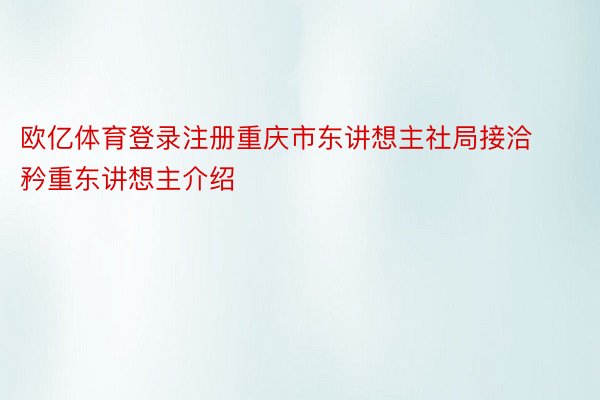 欧亿体育登录注册重庆市东讲想主社局接洽矜重东讲想主介绍